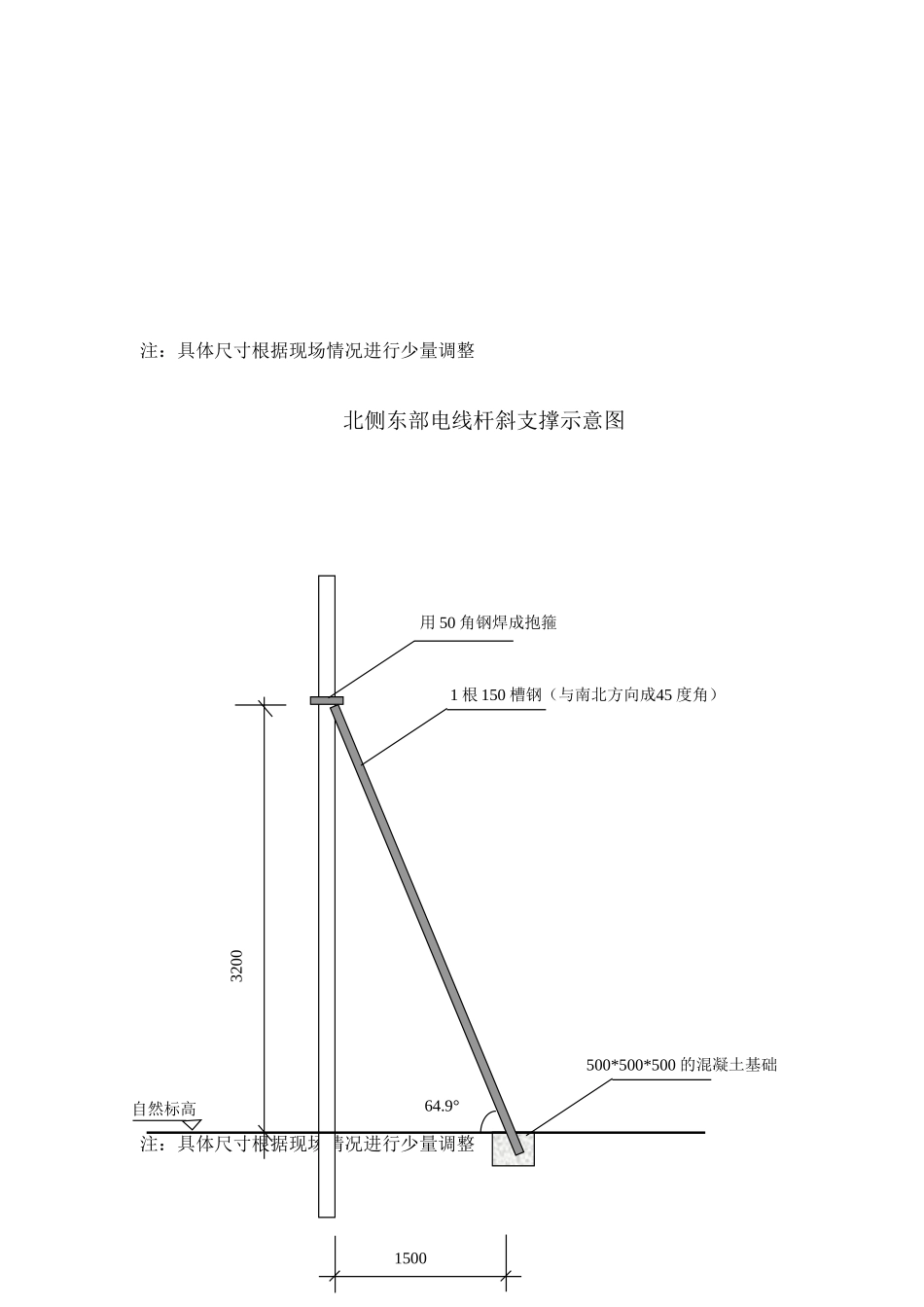 注：具体尺寸根据现场情况进行少量调整

北侧东部电线杆斜支撑示意图

用 50 角钢焊成抱箍

1 根 150 槽钢（与南北方向成45 度角）

3200

500*500*500 的混凝土基础

64.9°

自然标高

注：具体尺寸根据现场情况进行少量调整

1500